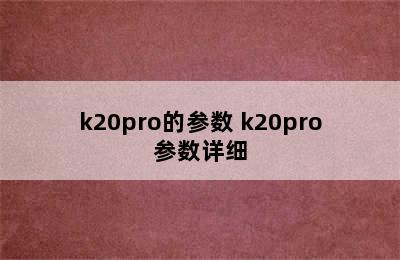 k20pro的参数 k20pro参数详细